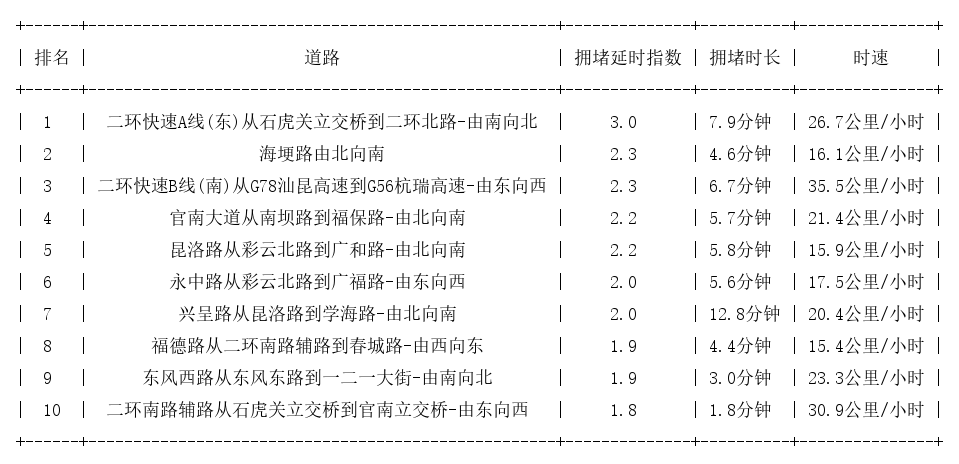 | 排名 | 道路 | 拥堵延时指数 | 拥堵时长 | 时速 |
|---|---|---|---|---|
| 1 | 二环快速A线(东)从石虎关立交桥到二环北路-由南向北 | 3.0 | 7.9分钟 | 26.7公里/小时 |
| 2 | 海埂路由北向南 | 2.3 | 4.6分钟 | 16.1公里/小时 |
| 3 | 二环快速B线(南)从G78汕昆高速到G56杭瑞高速-由东向西 | 2.3 | 6.7分钟 | 35.5公里/小时 |
| 4 | 官南大道从南坝路到福保路-由北向南 | 2.2 | 5.7分钟 | 21.4公里/小时 |
| 5 | 昆洛路从彩云北路到广和路-由北向南 | 2.2 | 5.8分钟 | 15.9公里/小时 |
| 6 | 永中路从彩云北路到广福路-由东向西 | 2.0 | 5.6分钟 | 17.5公里/小时 |
| 7 | 兴呈路从昆洛路到学海路-由北向南 | 2.0 | 12.8分钟 | 20.4公里/小时 |
| 8 | 福德路从二环南路辅路到春城路-由西向东 | 1.9 | 4.4分钟 | 15.4公里/小时 |
| 9 | 东风西路从东风东路到一二一大街-由南向北 | 1.9 | 3.0分钟 | 23.3公里/小时 |
| 10 | 二环南路辅路从石虎关立交桥到官南立交桥-由东向西 | 1.8 | 1.8分钟 | 30.9公里/小时 |